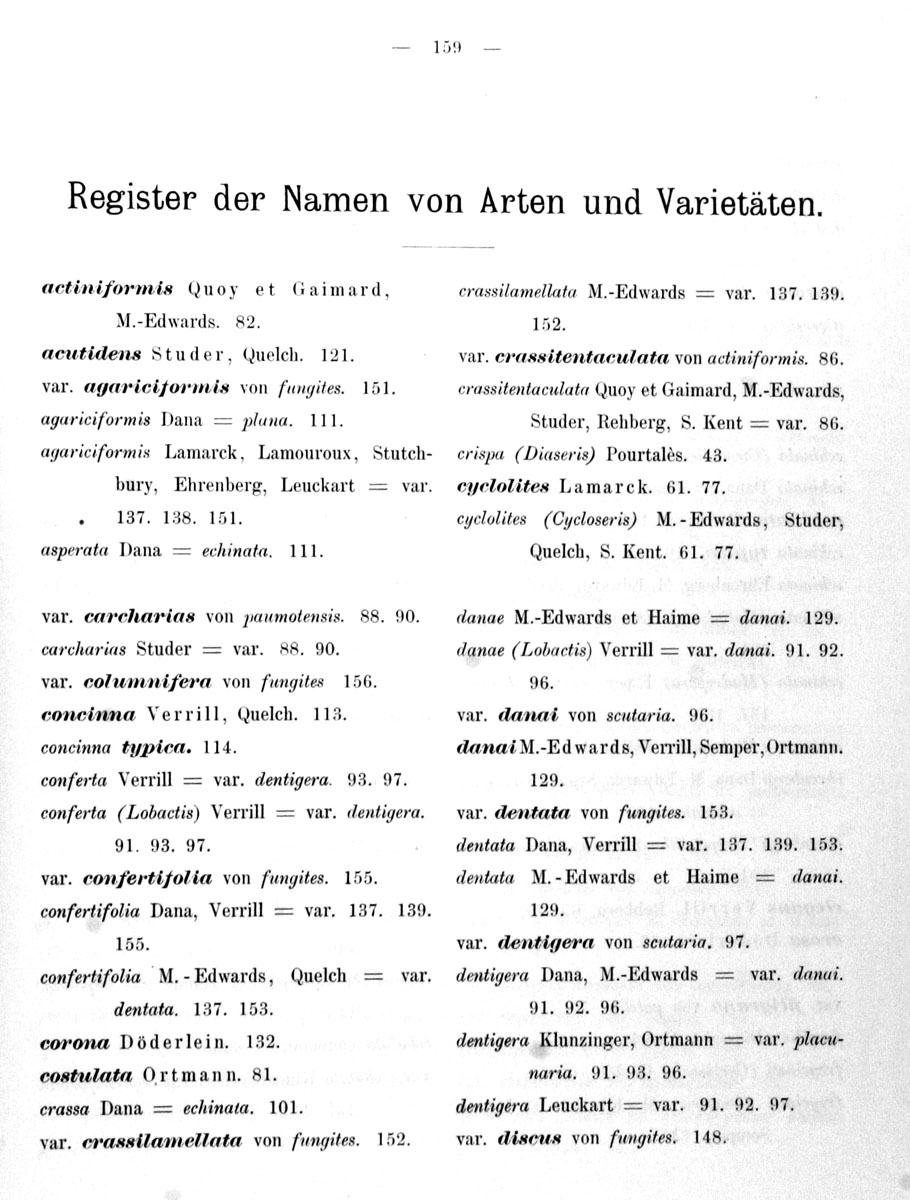 — 159 —

Register der Namen von Arten und Varietäten.

actiniformis Quoy et Gaimard, M.-Edwards. 82.

acutidens Studer, Quelch. 121.

var. agariciformis von fungites. 151.

agariciformis Dana = plana. 111.

agariciformis Lamarck, Lamouroux, Stutchbury, Ehrenberg, Leuckart = var. 137. 138. 151.

asperata Dana = echinata. 111.

var. carcharias von paumotensis. 88. 90.

carcharias Studer = var. 88. 90.

var. columnifera von fungites 156.

concinna Verrill, Quelch. 113.

concinna typica. 114.

conferta Verrill = var. dentigera. 93. 97.

conferta (Lobactis) Verrill = var. dentigera. 91. 93. 97.

var. confertifolia von fungites. 155.

confertifolia Dana, Verrill = var. 137. 139. 155.

confertifolia M.-Edwards, Quelch = var. dentata. 137. 153.

corona Döderlein. 132.

costulata Ortmann. 81.

crassa Dana = echinata. 101.

var. crassilamellata von fungites. 152.

crassilamellata M.-Edwards = var. 137. 139. 152.

var. crassitentaculata von actiniformis. 86.

crassitentaculata Quoy et Gaimard, M.-Edwards, Studer, Rehberg, S. Kent = var. 86.

crispa (Diaseris) Pourtalès. 43.

cyclolites Lamarck. 61. 77.

cyclolites (Cycloseris) M.-Edwards, Studer, Quelch, S. Kent. 61. 77.

danae M.-Edwards et Haime = danai. 129.

danae (Lobactis) Verrill = var. danai. 91. 92. 96.

var. danai von scutaria. 96.

danai M.-Edwards, Verrill, Semper, Ortmann. 129.

var. dentata von fungites. 153.

dentata Dana, Verrill = var. 137. 139. 153.

dentata M.-Edwards et Haime = danai. 129.

var. dentigera von scutaria. 97.

dentigera Dana, M.-Edwards = var. danai. 91. 92. 96.

dentigera Klunzinger, Ortmann = var. placunaria. 91. 93. 96.

dentigera Leuckart = var. 91. 92. 97.

var. discus von fungites. 148.